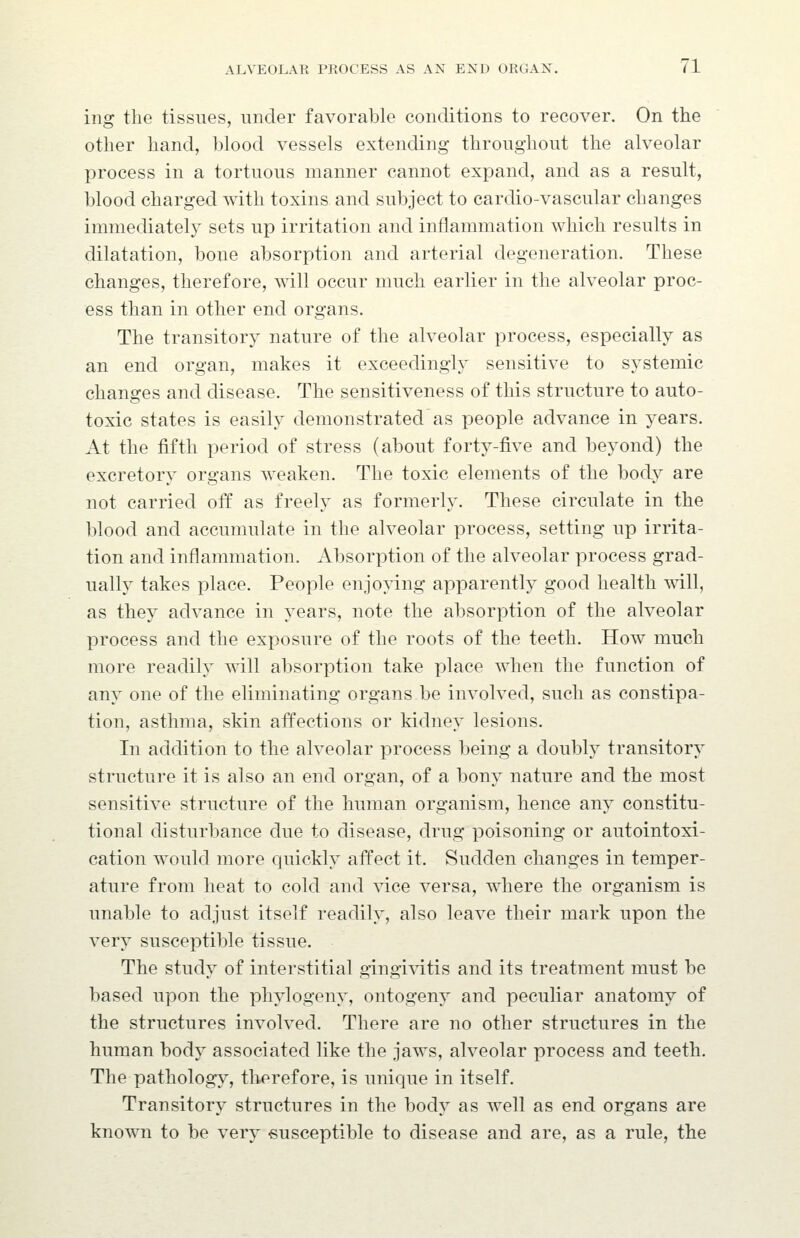 ALVEOLAR PROCESS AS AN END ORGAN. 71

ing the tissues, under favorable conditions to recover. On the other hand, blood vessels extending throughout the alveolar process in a tortuous manner cannot expand, and as a result, blood charged with toxins and subject to cardio-vascular changes immediately sets up irritation and inflammation which results in dilatation, bone absorption and arterial degeneration. These changes, therefore, will occur much earlier in the alveolar process than in other end organs.

The transitory nature of the alveolar process, especially as an end organ, makes it exceedingly sensitive to systemic changes and disease. The sensitiveness of this structure to autotoxic states is easily demonstrated as people advance in years. At the fifth period of stress (about forty-five and beyond) the excretory organs weaken. The toxic elements of the body are not carried off as freely as formerly. These circulate in the blood and accumulate in the alveolar process, setting up irritation and inflammation. Absorption of the alveolar process gradually takes place. People enjoying apparently good health will, as they advance in years, note the absorption of the alveolar process and the exposure of the roots of the teeth. How much more readily will absorption take place when the function of any one of the eliminating organs be involved, such as constipation, asthma, skin affections or kidney lesions.

In addition to the alveolar process being a doubly transitory structure it is also an end organ, of a bony nature and the most sensitive structure of the human organism, hence any constitutional disturbance due to disease, drug poisoning or autointoxication would more quickly affect it. Sudden changes in temperature from heat to cold and vice versa, where the organism is unable to adjust itself readily, also leave their mark upon the very susceptible tissue.

The study of interstitial gingivitis and its treatment must be based upon the phylogeny, ontogeny and peculiar anatomy of the structures involved. There are no other structures in the human body associated like the jaws, alveolar process and teeth. The pathology, therefore, is unique in itself.

Transitory structures in the body as well as end organs are known to be very susceptible to disease and are, as a rule, the